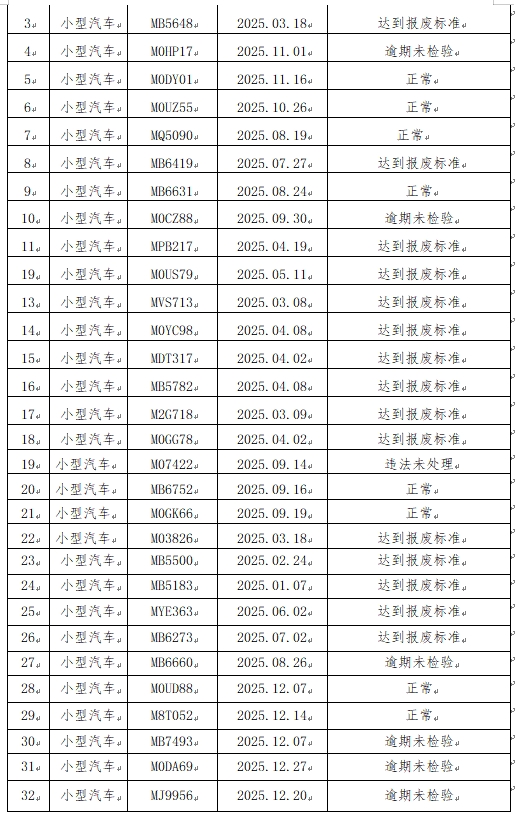 | 3 | 小型汽车 | MB5648 | 2025.03.18 | 达到报废标准 |
|---|---|---|---|---|
| 4 | 小型汽车 | M0HP17 | 2025.11.01 | 逾期未检验 |
| 5 | 小型汽车 | M0DY01 | 2025.11.16 | 正常 |
| 6 | 小型汽车 | M0UZ55 | 2025.10.26 | 正常 |
| 7 | 小型汽车 | MQ5090 | 2025.08.19 | 正常 |
| 8 | 小型汽车 | MB6419 | 2025.07.27 | 达到报废标准 |
| 9 | 小型汽车 | MB6631 | 2025.08.24 | 正常 |
| 10 | 小型汽车 | M0CZ88 | 2025.09.30 | 逾期未检验 |
| 11 | 小型汽车 | MPB217 | 2025.04.19 | 达到报废标准 |
| 19 | 小型汽车 | M0US79 | 2025.05.11 | 达到报废标准 |
| 13 | 小型汽车 | MVS713 | 2025.03.08 | 达到报废标准 |
| 14 | 小型汽车 | M0YC98 | 2025.04.08 | 达到报废标准 |
| 15 | 小型汽车 | MDT317 | 2025.04.02 | 达到报废标准 |
| 16 | 小型汽车 | MB5782 | 2025.04.08 | 达到报废标准 |
| 17 | 小型汽车 | M2G718 | 2025.03.09 | 达到报废标准 |
| 18 | 小型汽车 | M0GG78 | 2025.04.02 | 达到报废标准 |
| 19 | 小型汽车 | M07422 | 2025.09.14 | 违法未处理 |
| 20 | 小型汽车 | MB6752 | 2025.09.16 | 正常 |
| 21 | 小型汽车 | M0GK66 | 2025.09.19 | 正常 |
| 22 | 小型汽车 | M03826 | 2025.03.18 | 达到报废标准 |
| 23 | 小型汽车 | MB5500 | 2025.02.24 | 达到报废标准 |
| 24 | 小型汽车 | MB5183 | 2025.01.07 | 达到报废标准 |
| 25 | 小型汽车 | MYE363 | 2025.06.02 | 达到报废标准 |
| 26 | 小型汽车 | MB6273 | 2025.07.02 | 达到报废标准 |
| 27 | 小型汽车 | MB6660 | 2025.08.26 | 逾期未检验 |
| 28 | 小型汽车 | M0UD88 | 2025.12.07 | 正常 |
| 29 | 小型汽车 | M8T052 | 2025.12.14 | 正常 |
| 30 | 小型汽车 | MB7493 | 2025.12.07 | 逾期未检验 |
| 31 | 小型汽车 | M0DA69 | 2025.12.27 | 逾期未检验 |
| 32 | 小型汽车 | MJ9956 | 2025.12.20 | 逾期未检验 |